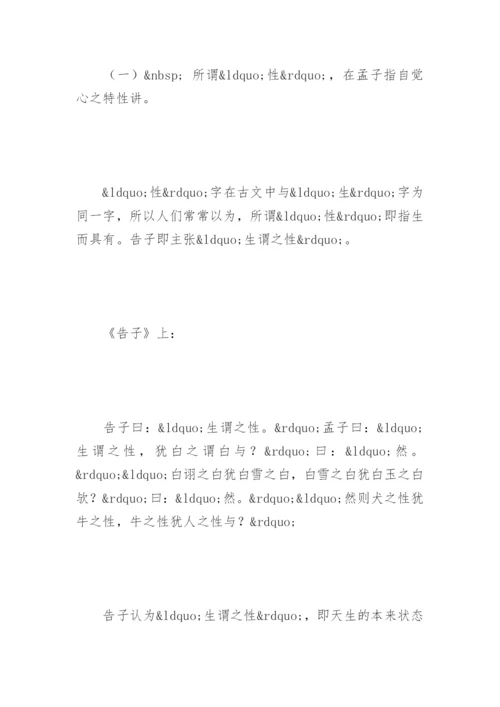 （一）&nbsp; 所谓&ldquo;性&rdquo;，在孟子指自觉心之特性讲。

&ldquo;性&rdquo;字在古文中与&ldquo;生&rdquo;字为同一字，所以人们常常以为，所谓&ldquo;性&rdquo;即指生而具有。告子即主张&ldquo;生谓之性&rdquo;。

《告子》上：

告子曰：&ldquo;生谓之性。&rdquo;孟子曰：&ldquo;生谓之性，犹白之谓白与？&rdquo;曰：&ldquo;然。&rdquo;&ldquo;白羽之白犹白雪之白，白雪之白犹白玉之白欤？&rdquo;曰：&ldquo;然。&rdquo;&ldquo;然则犬之性犹牛之性，牛之性犹人之性与？&rdquo;

告子认为&ldquo;生谓之性&rdquo;，即天生的本来状态